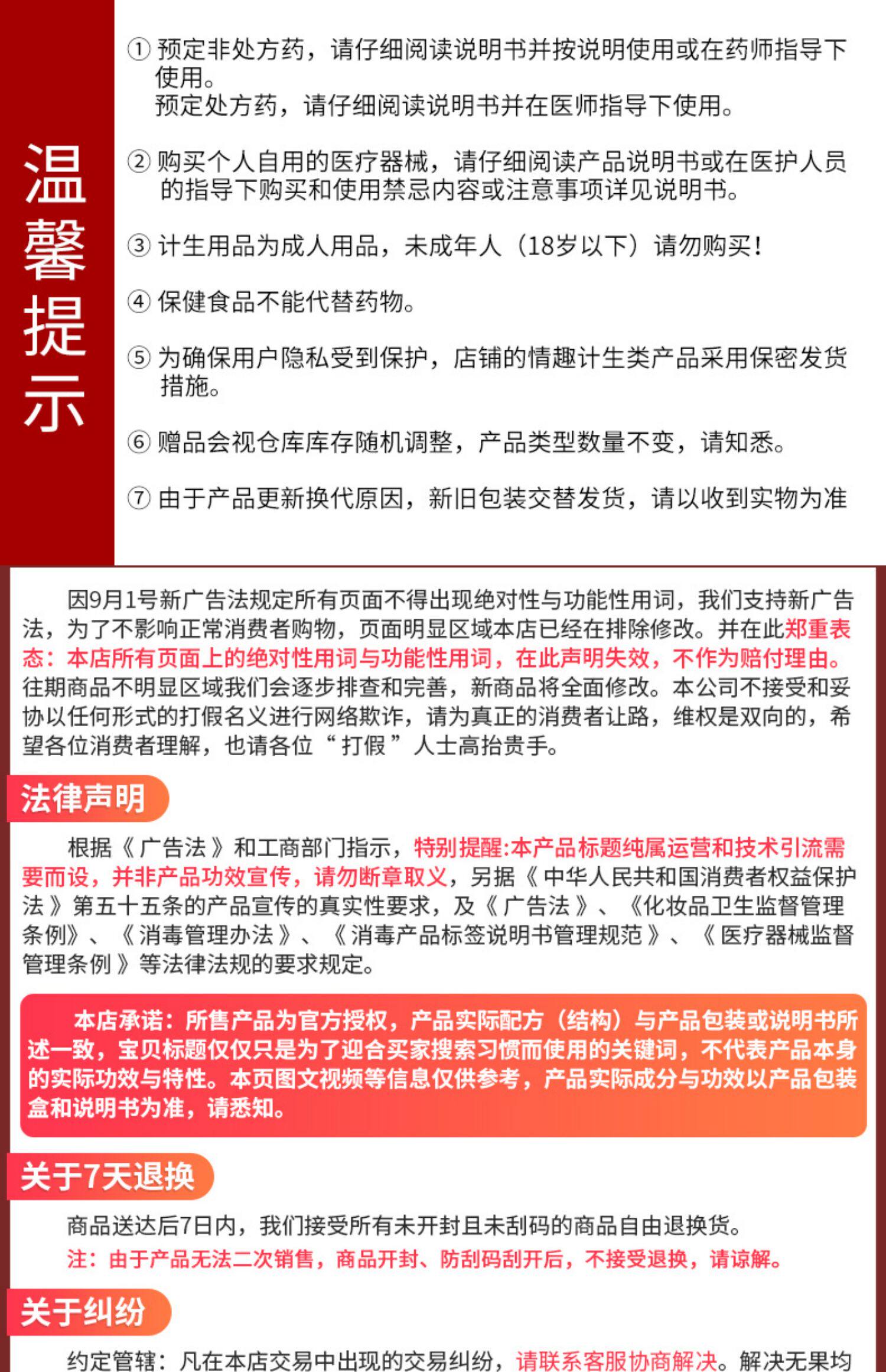 温馨提示

① 预定非处方药，请仔细阅读说明书并按说明使用或在药师指导下使用。
预定处方药，请仔细阅读说明书并在医师指导下使用。

② 购买个人自用的医疗器械，请仔细阅读产品说明书或在医护人员的指导下购买和使用禁忌内容或注意事项详见说明书。

③ 计生用品为成人用品，未成年人（18岁以下）请勿购买！

④ 保健食品不能代替药物。

⑤ 为确保用户隐私受到保护，店铺的情趣计生类产品采用保密发货措施。

⑥ 赠品会视仓库库存随机调整，产品类型数量不变，请知悉。

⑦ 由于产品更新换代原因，新旧包装交替发货，请以收到实物为准

因9月1号新广告法规定所有页面不得出现绝对性与功能性用词，我们支持新广告法，为了不影响正常消费者购物，页面明显区域本店已经在排除修改。并在此郑重表态：本店所有页面上的绝对性用词与功能性用词，在此声明失效，不作为赔付理由。往期商品不明显区域我们会逐步排查和完善，新商品将全面修改。本公司不接受和妥协以任何形式的打假名义进行网络欺诈，请为真正的消费者让路，维权是双向的，希望各位消费者理解，也请各位“打假”人士高抬贵手。

法律声明

根据《广告法》和工商部门指示，特别提醒:本产品标题纯属运营和技术引流需要而设，并非产品功效宣传，请勿断章取义，另据《中华人民共和国消费者权益保护法》第五十五条的产品宣传的真实性要求，及《广告法》、《化妆品卫生监督管理条例》、《消毒管理办法》、《消毒产品标签说明书管理规范》、《医疗器械监督管理条例》等法律法规的要求规定。

本店承诺：所售产品为官方授权，产品实际配方（结构）与产品包装或说明书所述一致，宝贝标题仅仅只是为了迎合买家搜索习惯而使用的关键词，不代表产品本身的实际功效与特性。本页图文视频等信息仅供参考，产品实际成分与功效以产品包装盒和说明书为准，请悉知。

关于7天退换

商品送达后7日内，我们接受所有未开封且未刮码的商品自由退换货。
注：由于产品无法二次销售，商品开封、防刮码刮开后，不接受退换，请谅解。

关于纠纷

约定管辖：凡在本店交易中出现的交易纠纷，请联系客服协商解决。解决无果均